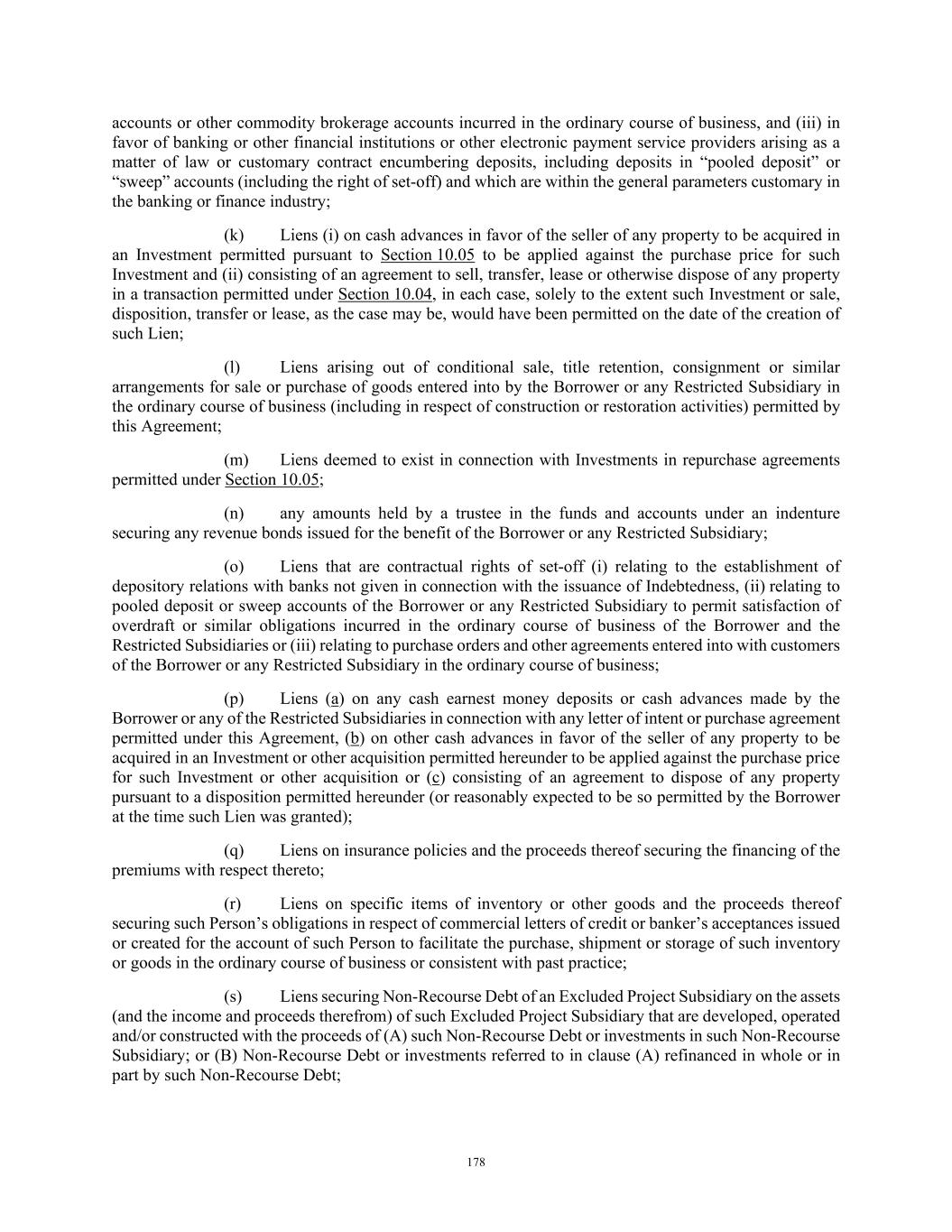 accounts or other commodity brokerage accounts incurred in the ordinary course of business, and (iii) in favor of banking or other financial institutions or other electronic payment service providers arising as a matter of law or customary contract encumbering deposits, including deposits in “pooled deposit” or “sweep” accounts (including the right of set-off) and which are within the general parameters customary in the banking or finance industry;

(k) Liens (i) on cash advances in favor of the seller of any property to be acquired in an Investment permitted pursuant to Section 10.05 to be applied against the purchase price for such Investment and (ii) consisting of an agreement to sell, transfer, lease or otherwise dispose of any property in a transaction permitted under Section 10.04, in each case, solely to the extent such Investment or sale, disposition, transfer or lease, as the case may be, would have been permitted on the date of the creation of such Lien;

(l) Liens arising out of conditional sale, title retention, consignment or similar arrangements for sale or purchase of goods entered into by the Borrower or any Restricted Subsidiary in the ordinary course of business (including in respect of construction or restoration activities) permitted by this Agreement;

(m) Liens deemed to exist in connection with Investments in repurchase agreements permitted under Section 10.05;

(n) any amounts held by a trustee in the funds and accounts under an indenture securing any revenue bonds issued for the benefit of the Borrower or any Restricted Subsidiary;

(o) Liens that are contractual rights of set-off (i) relating to the establishment of depository relations with banks not given in connection with the issuance of Indebtedness, (ii) relating to pooled deposit or sweep accounts of the Borrower or any Restricted Subsidiary to permit satisfaction of overdraft or similar obligations incurred in the ordinary course of business of the Borrower and the Restricted Subsidiaries or (iii) relating to purchase orders and other agreements entered into with customers of the Borrower or any Restricted Subsidiary in the ordinary course of business;

(p) Liens (a) on any cash earnest money deposits or cash advances made by the Borrower or any of the Restricted Subsidiaries in connection with any letter of intent or purchase agreement permitted under this Agreement, (b) on other cash advances in favor of the seller of any property to be acquired in an Investment or other acquisition permitted hereunder to be applied against the purchase price for such Investment or other acquisition or (c) consisting of an agreement to dispose of any property pursuant to a disposition permitted hereunder (or reasonably expected to be so permitted by the Borrower at the time such Lien was granted);

(q) Liens on insurance policies and the proceeds thereof securing the financing of the premiums with respect thereto;

(r) Liens on specific items of inventory or other goods and the proceeds thereof securing such Person’s obligations in respect of commercial letters of credit or banker’s acceptances issued or created for the account of such Person to facilitate the purchase, shipment or storage of such inventory or goods in the ordinary course of business or consistent with past practice;

(s) Liens securing Non-Recourse Debt of an Excluded Project Subsidiary on the assets (and the income and proceeds therefrom) of such Excluded Project Subsidiary that are developed, operated and/or constructed with the proceeds of (A) such Non-Recourse Debt or investments in such Non-Recourse Subsidiary; or (B) Non-Recourse Debt or investments referred to in clause (A) refinanced in whole or in part by such Non-Recourse Debt;

178